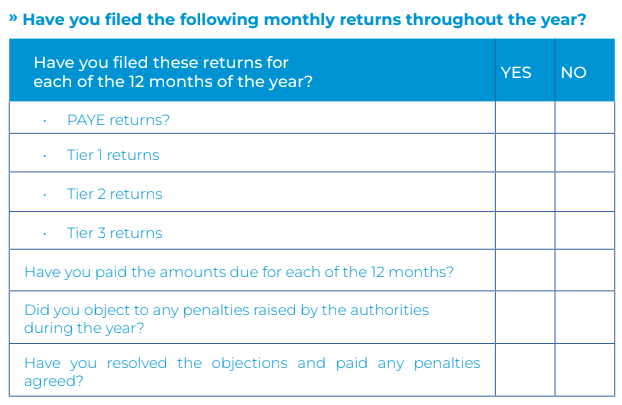 » Have you filed the following monthly returns throughout the year?

| Have you filed these returns for each of the 12 months of the year? | YES | NO |
|---|---|---|
| · PAYE returns? | | |
| · Tier 1 returns | | |
| · Tier 2 returns | | |
| · Tier 3 returns | | |
| Have you paid the amounts due for each of the 12 months? | | |
| Did you object to any penalties raised by the authorities during the year? | | |
| Have you resolved the objections and paid any penalties agreed? | | |